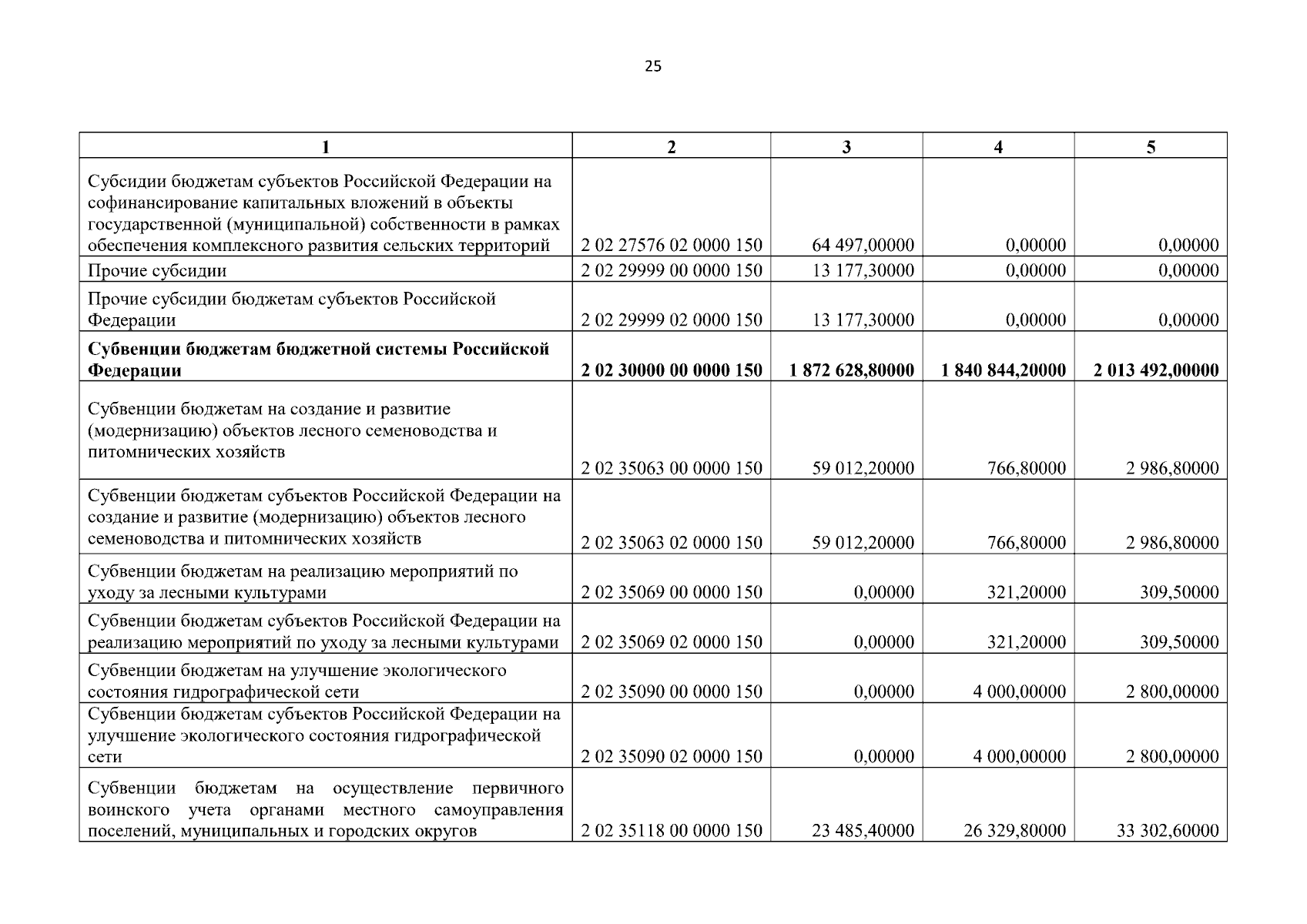 25

| 1 | 2 | 3 | 4 | 5 |
|---|---|---|---|---|
| Субсидии бюджетам субъектов Российской Федерации на софинансирование капитальных вложений в объекты государственной (муниципальной) собственности в рамках обеспечения комплексного развития сельских территорий | 2 02 27576 02 0000 150 | 64 497,00000 | 0,00000 | 0,00000 |
| Прочие субсидии | 2 02 29999 00 0000 150 | 13 177,30000 | 0,00000 | 0,00000 |
| Прочие субсидии бюджетам субъектов Российской Федерации | 2 02 29999 02 0000 150 | 13 177,30000 | 0,00000 | 0,00000 |
| Субвенции бюджетам бюджетной системы Российской Федерации | 2 02 30000 00 0000 150 | 1 872 628,80000 | 1 840 844,20000 | 2 013 492,00000 |
| Субвенции бюджетам на создание и развитие (модернизацию) объектов лесного семеноводства и питомнических хозяйств | 2 02 35063 00 0000 150 | 59 012,20000 | 766,80000 | 2 986,80000 |
| Субвенции бюджетам субъектов Российской Федерации на создание и развитие (модернизацию) объектов лесного семеноводства и питомнических хозяйств | 2 02 35063 02 0000 150 | 59 012,20000 | 766,80000 | 2 986,80000 |
| Субвенции бюджетам на реализацию мероприятий по уходу за лесными культурами | 2 02 35069 00 0000 150 | 0,00000 | 321,20000 | 309,50000 |
| Субвенции бюджетам субъектов Российской Федерации на реализацию мероприятий по уходу за лесными культурами | 2 02 35069 02 0000 150 | 0,00000 | 321,20000 | 309,50000 |
| Субвенции бюджетам на улучшение экологического состояния гидрографической сети | 2 02 35090 00 0000 150 | 0,00000 | 4 000,00000 | 2 800,00000 |
| Субвенции бюджетам субъектов Российской Федерации на улучшение экологического состояния гидрографической сети | 2 02 35090 02 0000 150 | 0,00000 | 4 000,00000 | 2 800,00000 |
| Субвенции бюджетам на осуществление первичного воинского учета органами местного самоуправления поселений, муниципальных и городских округов | 2 02 35118 00 0000 150 | 23 485,40000 | 26 329,80000 | 33 302,60000 |